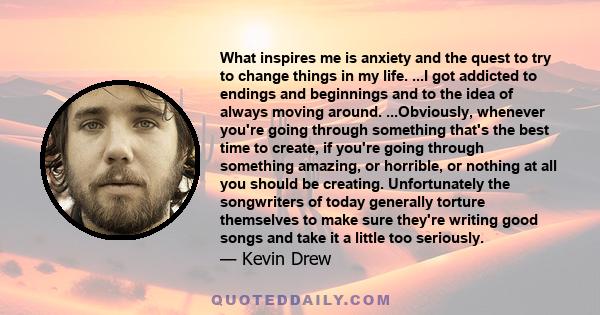 What inspires me is anxiety and the quest to try to change things in my life. ...I got addicted to endings and beginnings and to the idea of always moving around. ...Obviously, whenever you're going through something that's the best time to create, if you're going through something amazing, or horrible, or nothing at all you should be creating. Unfortunately the songwriters of today generally torture themselves to make sure they're writing good songs and take it a little too seriously.

— Kevin Drew

QUOTEDDAILY.COM